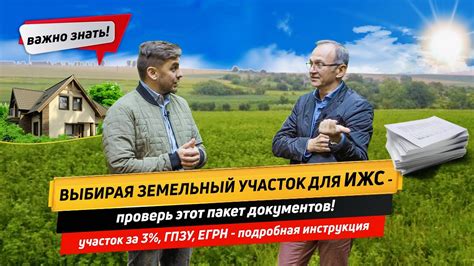 важно знать!

ВЫБИРАЯ ЗЕМЕЛЬНЫЙ УЧАСТОК ДЛЯ ИЖС -

проверь этот пакет документов!

участок за 3%, ГПЗУ, ЕГРН - подробная инструкция